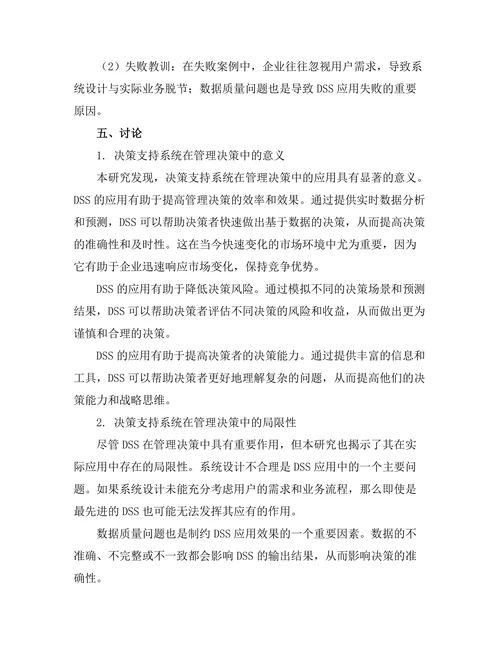 （2）失败教训：在失败案例中，企业往往忽视用户需求，导致系统设计与实际业务脱节；数据质量问题也是导致 DSS 应用失败的重要原因。

五、讨论

1. 决策支持系统在管理决策中的意义

本研究发现，决策支持系统在管理决策中的应用具有显著的意义。DSS 的应用有助于提高管理决策的效率和效果。通过提供实时数据分析和预测，DSS 可以帮助决策者快速做出基于数据的决策，从而提高决策的准确性和及时性。这在当今快速变化的市场环境中尤为重要，因为它有助于企业迅速响应市场变化，保持竞争优势。

DSS 的应用有助于降低决策风险。通过模拟不同的决策场景和预测结果，DSS 可以帮助决策者评估不同决策的风险和收益，从而做出更为谨慎和合理的决策。

DSS 的应用有助于提高决策者的决策能力。通过提供丰富的信息和工具，DSS 可以帮助决策者更好地理解复杂的问题，从而提高他们的决策能力和战略思维。

2. 决策支持系统在管理决策中的局限性

尽管 DSS 在管理决策中具有重要作用，但本研究也揭示了其在实际应用中存在的局限性。系统设计不合理是 DSS 应用中的一个主要问题。如果系统设计未能充分考虑用户的需求和业务流程，那么即使是最先进的 DSS 也可能无法发挥其应有的作用。

数据质量问题也是制约 DSS 应用效果的一个重要因素。数据的不准确、不完整或不一致都会影响 DSS 的输出结果，从而影响决策的准确性。